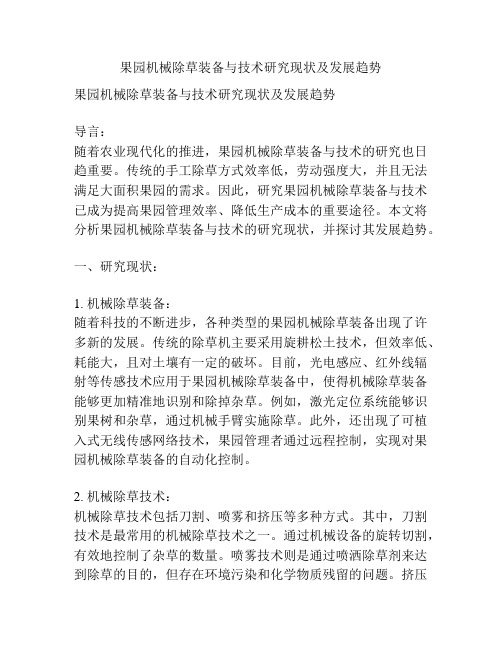 果园机械除草装备与技术研究现状及发展趋势

果园机械除草装备与技术研究现状及发展趋势

导言：
随着农业现代化的推进，果园机械除草装备与技术的研究也日趋重要。传统的手工除草方式效率低，劳动强度大，并且无法满足大面积果园的需求。因此，研究果园机械除草装备与技术已成为提高果园管理效率、降低生产成本的重要途径。本文将分析果园机械除草装备与技术的研究现状，并探讨其发展趋势。

一、研究现状：

1. 机械除草装备：
随着科技的不断进步，各种类型的果园机械除草装备出现了许多新的发展。传统的除草机主要采用旋耕松土技术，但效率低、耗能大，且对土壤有一定的破坏。目前，光电感应、红外线辐射等传感技术应用于果园机械除草装备中，使得机械除草装备能够更加精准地识别和除掉杂草。例如，激光定位系统能够识别果树和杂草，通过机械手臂实施除草。此外，还出现了可植入式无线传感网络技术，果园管理者通过远程控制，实现对果园机械除草装备的自动化控制。

2. 机械除草技术：
机械除草技术包括刀割、喷雾和挤压等多种方式。其中，刀割技术是最常用的机械除草技术之一。通过机械设备的旋转切割，有效地控制了杂草的数量。喷雾技术则是通过喷洒除草剂来达到除草的目的，但存在环境污染和化学物质残留的问题。挤压